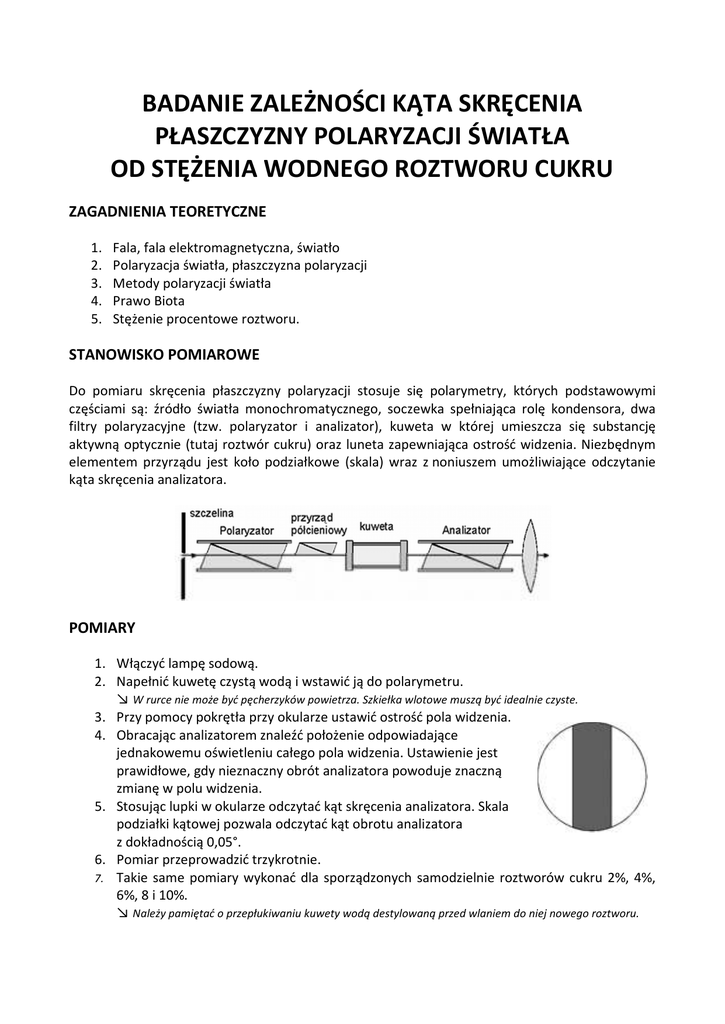 BADANIE ZALEŻNOŚCI KĄTA SKRĘCENIA PŁASZCZYZNY POLARYZACJI ŚWIATŁA OD STĘŻENIA WODNEGO ROZTWORU CUKRU

ZAGADNIENIA TEORETYCZNE

1. Fala, fala elektromagnetyczna, światło
2. Polaryzacja światła, płaszczyzna polaryzacji
3. Metody polaryzacji światła
4. Prawo Biota
5. Stężenie procentowe roztworu.

STANOWISKO POMIAROWE

Do pomiaru skręcenia płaszczyzny polaryzacji stosuje się polarymetry, których podstawowymi częściami są: źródło światła monochromatycznego, soczewka spełniająca rolę kondensora, dwa filtry polaryzacyjne (tzw. polaryzator i analizator), kuweta w której umieszcza się substancję aktywną optycznie (tutaj roztwór cukru) oraz luneta zapewniająca ostrość widzenia. Niezbędnym elementem przyrządu jest koło podziałkowe (skala) wraz z noniuszem umożliwiające odczytanie kąta skręcenia analizatora.

szczelina
Polaryzator
przyrząd półcieniowy
kuweta
Analizator

POMIARY

1. Włączyć lampę sodową.
2. Napełnić kuwetę czystą wodą i wstawić ją do polarymetru.
↘ W rurce nie może być pęcherzyków powietrza. Szkiełka wlotowe muszą być idealnie czyste.
3. Przy pomocy pokrętła przy okularze ustawić ostrość pola widzenia.
4. Obracając analizatorem znaleźć położenie odpowiadające jednakowemu oświetleniu całego pola widzenia. Ustawienie jest prawidłowe, gdy nieznaczny obrót analizatora powoduje znaczną zmianę w polu widzenia.
5. Stosując lupki w okularze odczytać kąt skręcenia analizatora. Skala podziałki kątowej pozwala odczytać kąt obrotu analizatora z dokładnością 0,05°.
6. Pomiar przeprowadzić trzykrotnie.
7. Takie same pomiary wykonać dla sporządzonych samodzielnie roztworów cukru 2%, 4%, 6%, 8 i 10%.
↘ Należy pamiętać o przepłukiwaniu kuwety wodą destylowaną przed wlaniem do niej nowego roztworu.